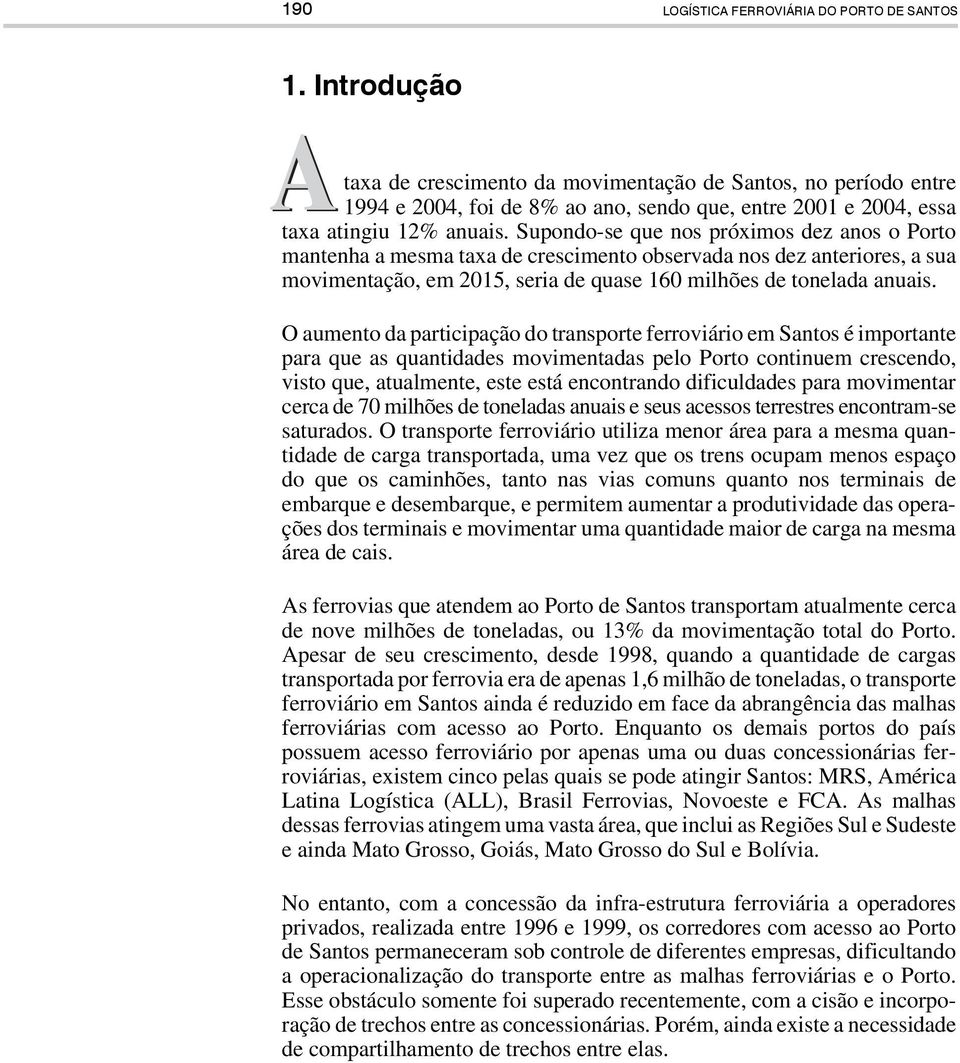 190 LOGÍSTICA FERROVIÁRIA DO PORTO DE SANTOS

1. Introdução

A taxa de crescimento da movimentação de Santos, no período entre 1994 e 2004, foi de 8% ao ano, sendo que, entre 2001 e 2004, essa taxa atingiu 12% anuais. Supondo-se que nos próximos dez anos o Porto mantenha a mesma taxa de crescimento observada nos dez anteriores, a sua movimentação, em 2015, seria de quase 160 milhões de tonelada anuais.

O aumento da participação do transporte ferroviário em Santos é importante para que as quantidades movimentadas pelo Porto continuem crescendo, visto que, atualmente, este está encontrando dificuldades para movimentar cerca de 70 milhões de toneladas anuais e seus acessos terrestres encontram-se saturados. O transporte ferroviário utiliza menor área para a mesma quantidade de carga transportada, uma vez que os trens ocupam menos espaço do que os caminhões, tanto nas vias comuns quanto nos terminais de embarque e desembarque, e permitem aumentar a produtividade das operações dos terminais e movimentar uma quantidade maior de carga na mesma área de cais.

As ferrovias que atendem ao Porto de Santos transportam atualmente cerca de nove milhões de toneladas, ou 13% da movimentação total do Porto. Apesar de seu crescimento, desde 1998, quando a quantidade de cargas transportada por ferrovia era de apenas 1,6 milhão de toneladas, o transporte ferroviário em Santos ainda é reduzido em face da abrangência das malhas ferroviárias com acesso ao Porto. Enquanto os demais portos do país possuem acesso ferroviário por apenas uma ou duas concessionárias ferroviárias, existem cinco pelas quais se pode atingir Santos: MRS, América Latina Logística (ALL), Brasil Ferrovias, Novoeste e FCA. As malhas dessas ferrovias atingem uma vasta área, que inclui as Regiões Sul e Sudeste e ainda Mato Grosso, Goiás, Mato Grosso do Sul e Bolívia.

No entanto, com a concessão da infra-estrutura ferroviária a operadores privados, realizada entre 1996 e 1999, os corredores com acesso ao Porto de Santos permaneceram sob controle de diferentes empresas, dificultando a operacionalização do transporte entre as malhas ferroviárias e o Porto. Esse obstáculo somente foi superado recentemente, com a cisão e incorporação de trechos entre as concessionárias. Porém, ainda existe a necessidade de compartilhamento de trechos entre elas.